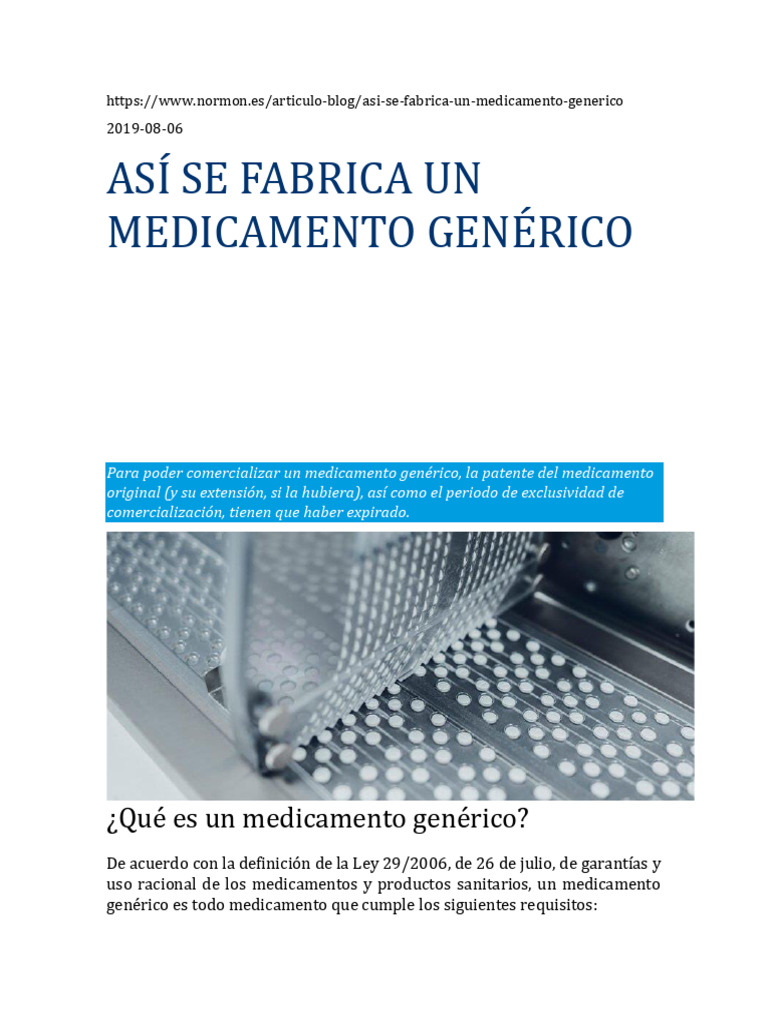 https://www.normon.es/articulo-blog/asi-se-fabrica-un-medicamento-generico
2019-08-06

ASÍ SE FABRICA UN MEDICAMENTO GENÉRICO

Para poder comercializar un medicamento genérico, la patente del medicamento original (y su extensión, si la hubiera), así como el periodo de exclusividad de comercialización, tienen que haber expirado.

¿Qué es un medicamento genérico?

De acuerdo con la definición de la Ley 29/2006, de 26 de julio, de garantías y uso racional de los medicamentos y productos sanitarios, un medicamento genérico es todo medicamento que cumple los siguientes requisitos: